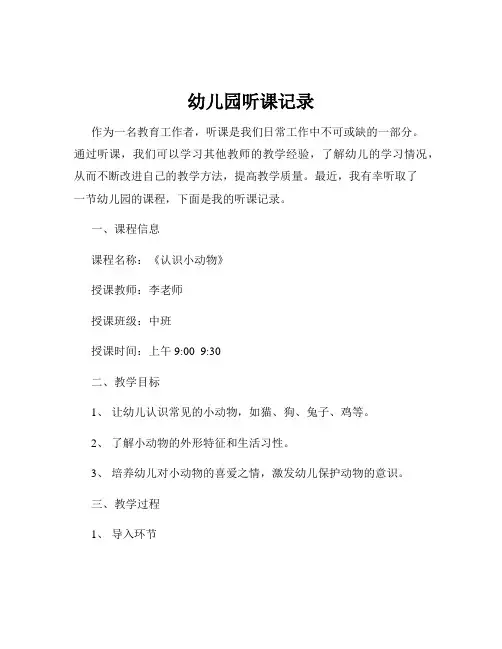 幼儿园听课记录

作为一名教育工作者，听课是我们日常工作中不可或缺的一部分。通过听课，我们可以学习其他教师的教学经验，了解幼儿的学习情况，从而不断改进自己的教学方法，提高教学质量。最近，我有幸听取了一节幼儿园的课程，下面是我的听课记录。

一、课程信息

课程名称：《认识小动物》

授课教师：李老师

授课班级：中班

授课时间：上午 9:00 9:30

二、教学目标

1、 让幼儿认识常见的小动物，如猫、狗、兔子、鸡等。

2、 了解小动物的外形特征和生活习性。

3、 培养幼儿对小动物的喜爱之情，激发幼儿保护动物的意识。

三、教学过程

1、 导入环节